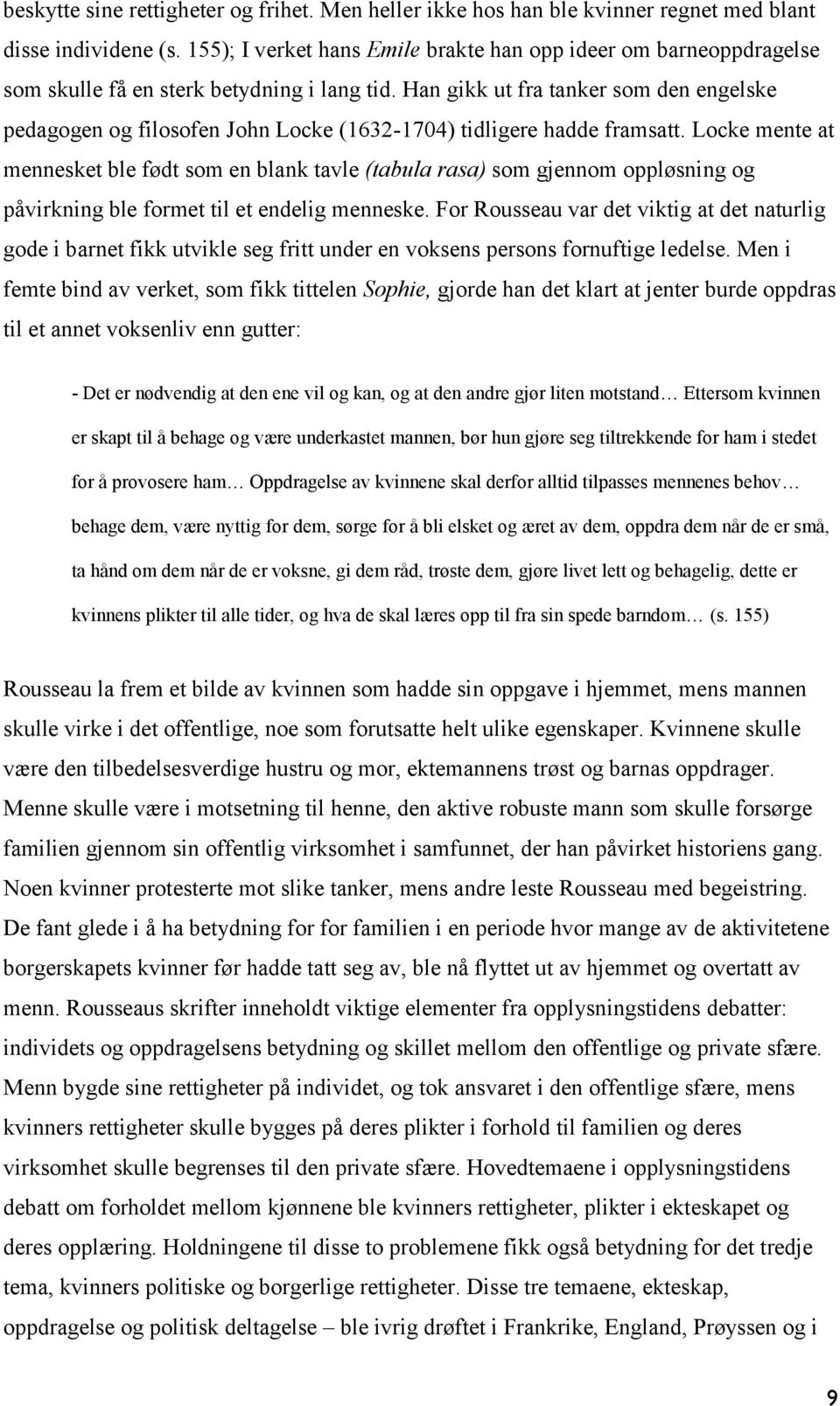 beskytte sine rettigheter og frihet. Men heller ikke hos han ble kvinner regnet med blant disse individene (s. 155); I verket hans Emile brakte han opp ideer om barneoppdragelse som skulle få en sterk betydning i lang tid. Han gikk ut fra tanker som den engelske pedagogen og filosofen John Locke (1632-1704) tidligere hadde framsatt. Locke mente at mennesket ble født som en blank tavle (tabula rasa) som gjennom oppløsning og påvirkning ble formet til et endelig menneske. For Rousseau var det viktig at det naturlig gode i barnet fikk utvikle seg fritt under en voksens persons fornuftige ledelse. Men i femte bind av verket, som fikk tittelen Sophie, gjorde han det klart at jenter burde oppdras til et annet voksenliv enn gutter:

- Det er nødvendig at den ene vil og kan, og at den andre gjør liten motstand… Ettersom kvinnen er skapt til å behage og være underkastet mannen, bør hun gjøre seg tiltrekkende for ham i stedet for å provosere ham… Oppdragelse av kvinnene skal derfor alltid tilpasses mennenes behov… behage dem, være nyttig for dem, sørge for å bli elsket og æret av dem, oppdra dem når de er små, ta hånd om dem når de er voksne, gi dem råd, trøste dem, gjøre livet lett og behagelig, dette er kvinnens plikter til alle tider, og hva de skal læres opp til fra sin spede barndom… (s. 155)

Rousseau la frem et bilde av kvinnen som hadde sin oppgave i hjemmet, mens mannen skulle virke i det offentlige, noe som forutsatte helt ulike egenskaper. Kvinnene skulle være den tilbedelsesverdige hustru og mor, ektemannens trøst og barnas oppdrager. Menne skulle være i motsetning til henne, den aktive robuste mann som skulle forsørge familien gjennom sin offentlig virksomhet i samfunnet, der han påvirket historiens gang. Noen kvinner protesterte mot slike tanker, mens andre leste Rousseau med begeistring. De fant glede i å ha betydning for for familien i en periode hvor mange av de aktivitetene borgerskapets kvinner før hadde tatt seg av, ble nå flyttet ut av hjemmet og overtatt av menn. Rousseaus skrifter inneholdt viktige elementer fra opplysningstidens debatter: individets og oppdragelsens betydning og skillet mellom den offentlige og private sfære. Menn bygde sine rettigheter på individet, og tok ansvaret i den offentlige sfære, mens kvinners rettigheter skulle bygges på deres plikter i forhold til familien og deres virksomhet skulle begrenses til den private sfære. Hovedtemaene i opplysningstidens debatt om forholdet mellom kjønnene ble kvinners rettigheter, plikter i ekteskapet og deres opplæring. Holdningene til disse to problemene fikk også betydning for det tredje tema, kvinners politiske og borgerlige rettigheter. Disse tre temaene, ekteskap, oppdragelse og politisk deltagelse – ble ivrig drøftet i Frankrike, England, Prøyssen og i

9